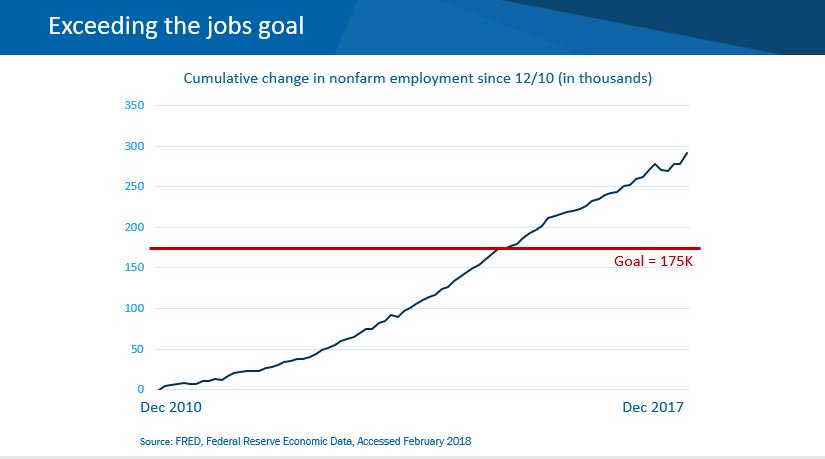 Exceeding the jobs goal

Cumulative change in nonfarm employment since 12/10 (in thousands)

350
300
250
200
150
100
50
0

Goal = 175K

Dec 2010

Dec 2017

Source: FRED, Federal Reserve Economic Data, Accessed February 2018